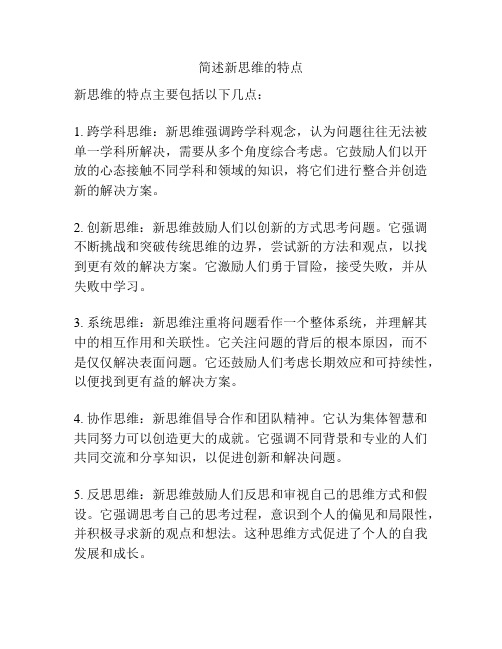 简述新思维的特点

新思维的特点主要包括以下几点：

1. 跨学科思维：新思维强调跨学科观念，认为问题往往无法被单一学科所解决，需要从多个角度综合考虑。它鼓励人们以开放的心态接触不同学科和领域的知识，将它们进行整合并创造新的解决方案。

2. 创新思维：新思维鼓励人们以创新的方式思考问题。它强调不断挑战和突破传统思维的边界，尝试新的方法和观点，以找到更有效的解决方案。它激励人们勇于冒险，接受失败，并从失败中学习。

3. 系统思维：新思维注重将问题看作一个整体系统，并理解其中的相互作用和关联性。它关注问题的背后的根本原因，而不是仅仅解决表面问题。它还鼓励人们考虑长期效应和可持续性，以便找到更有益的解决方案。

4. 协作思维：新思维倡导合作和团队精神。它认为集体智慧和共同努力可以创造更大的成就。它强调不同背景和专业的人们共同交流和分享知识，以促进创新和解决问题。

5. 反思思维：新思维鼓励人们反思和审视自己的思维方式和假设。它强调思考自己的思考过程，意识到个人的偏见和局限性，并积极寻求新的观点和想法。这种思维方式促进了个人的自我发展和成长。